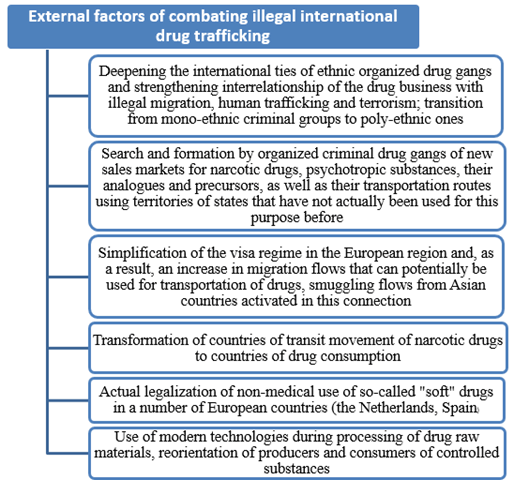 External factors of combating illegal international drug trafficking

Deepening the international ties of ethnic organized drug gangs and strengthening interrelationship of the drug business with illegal migration, human trafficking and terrorism; transition from mono-ethnic criminal groups to poly-ethnic ones

Search and formation by organized criminal drug gangs of new sales markets for narcotic drugs, psychotropic substances, their analogues and precursors, as well as their transportation routes using territories of states that have not actually been used for this purpose before

Simplification of the visa regime in the European region and, as a result, an increase in migration flows that can potentially be used for transportation of drugs, smuggling flows from Asian countries activated in this connection

Transformation of countries of transit movement of narcotic drugs to countries of drug consumption

Actual legalization of non-medical use of so-called "soft" drugs in a number of European countries (the Netherlands, Spain

Use of modern technologies during processing of drug raw materials, reorientation of producers and consumers of controlled substances